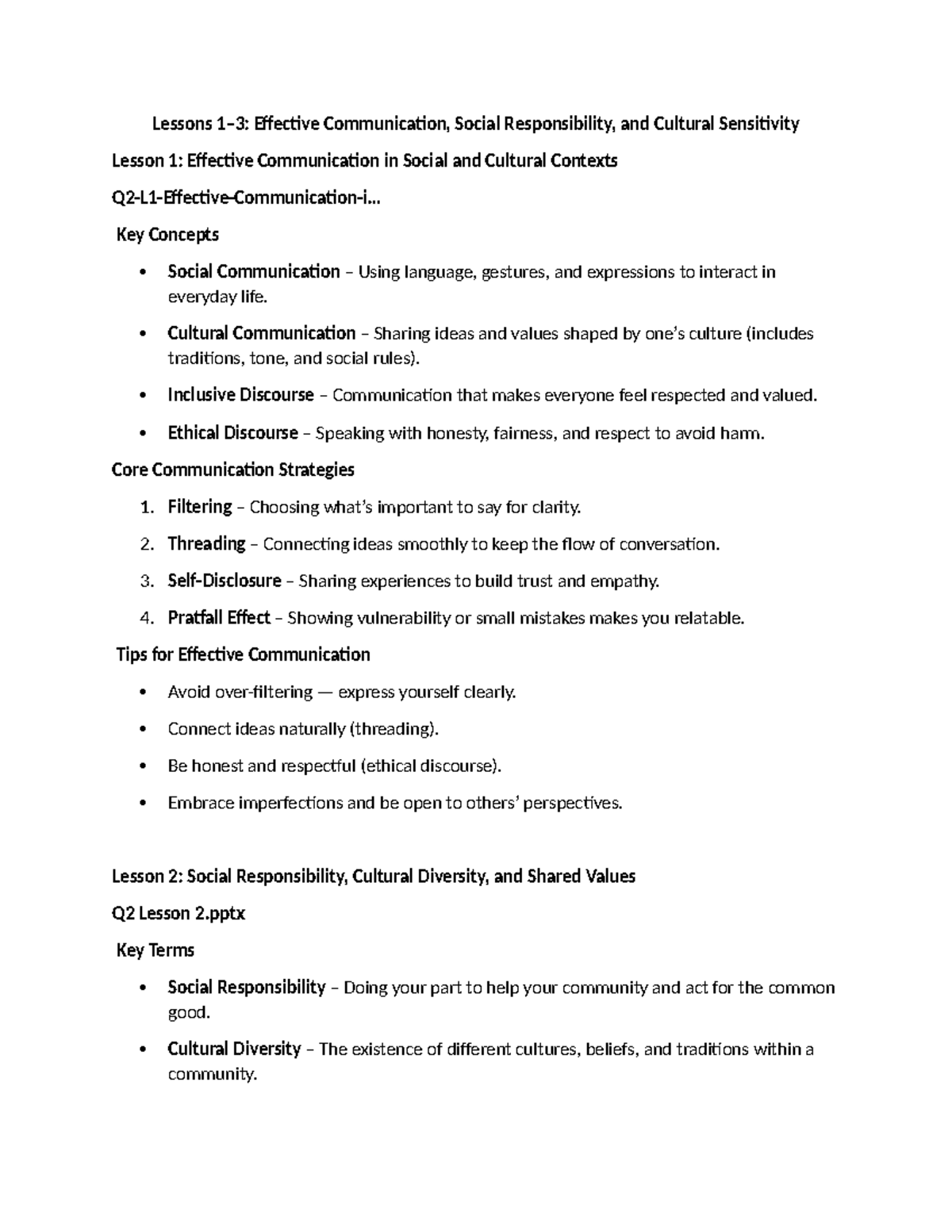 Lessons 1–3: Effective Communication, Social Responsibility, and Cultural Sensitivity

Lesson 1: Effective Communication in Social and Cultural Contexts

Q2-L1-Effective-Communication-i...

Key Concepts

• Social Communication – Using language, gestures, and expressions to interact in everyday life.

• Cultural Communication – Sharing ideas and values shaped by one's culture (includes traditions, tone, and social rules).

• Inclusive Discourse – Communication that makes everyone feel respected and valued.

• Ethical Discourse – Speaking with honesty, fairness, and respect to avoid harm.

Core Communication Strategies

1. Filtering – Choosing what's important to say for clarity.

2. Threading – Connecting ideas smoothly to keep the flow of conversation.

3. Self-Disclosure – Sharing experiences to build trust and empathy.

4. Pratfall Effect – Showing vulnerability or small mistakes makes you relatable.

Tips for Effective Communication

• Avoid over-filtering — express yourself clearly.

• Connect ideas naturally (threading).

• Be honest and respectful (ethical discourse).

• Embrace imperfections and be open to others' perspectives.

Lesson 2: Social Responsibility, Cultural Diversity, and Shared Values

Q2 Lesson 2.pptx

Key Terms

• Social Responsibility – Doing your part to help your community and act for the common good.

• Cultural Diversity – The existence of different cultures, beliefs, and traditions within a community.